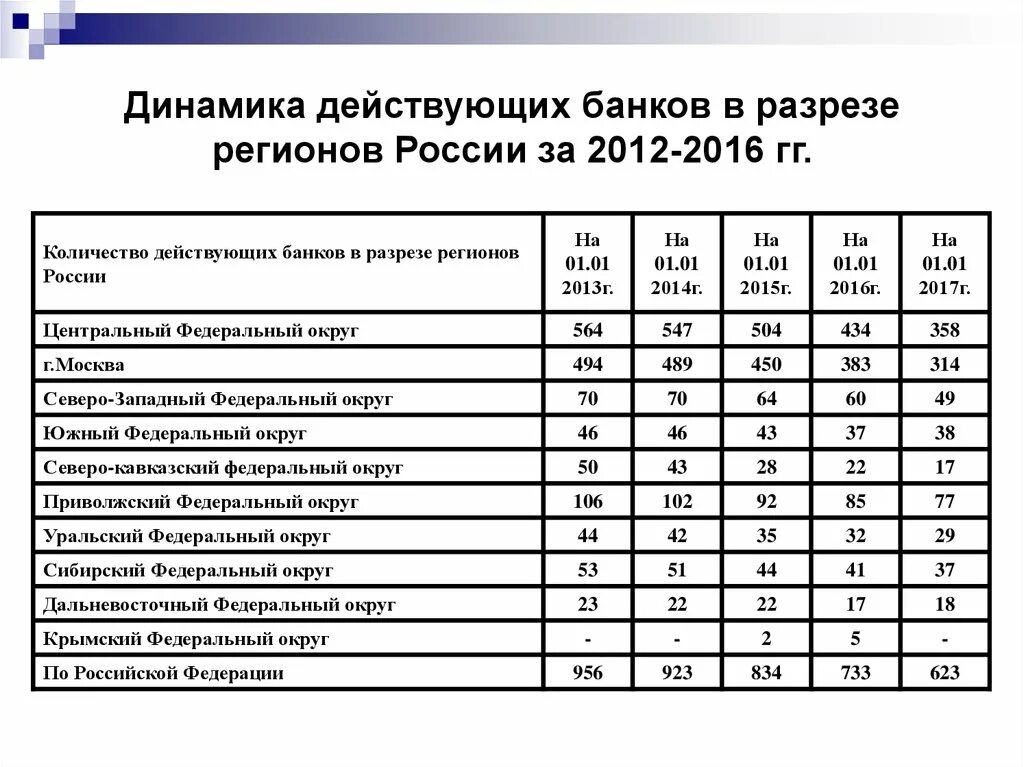 Динамика действующих банков в разрезе регионов России за 2012-2016 гг.

| Количество действующих банков в разрезе регионов России | На 01.01 2013г. | На 01.01 2014г. | На 01.01 2015г. | На 01.01 2016г. | На 01.01 2017г. |
|---|---|---|---|---|---|
| Центральный Федеральный округ | 564 | 547 | 504 | 434 | 358 |
| г.Москва | 494 | 489 | 450 | 383 | 314 |
| Северо-Западный Федеральный округ | 70 | 70 | 64 | 60 | 49 |
| Южный Федеральный округ | 46 | 46 | 43 | 37 | 38 |
| Северо-кавказский федеральный округ | 50 | 43 | 28 | 22 | 17 |
| Приволжский Федеральный округ | 106 | 102 | 92 | 85 | 77 |
| Уральский Федеральный округ | 44 | 42 | 35 | 32 | 29 |
| Сибирский Федеральный округ | 53 | 51 | 44 | 41 | 37 |
| Дальневосточный Федеральный округ | 23 | 22 | 22 | 17 | 18 |
| Крымский Федеральный округ | - | - | 2 | 5 | - |
| По Российской Федерации | 956 | 923 | 834 | 733 | 623 |